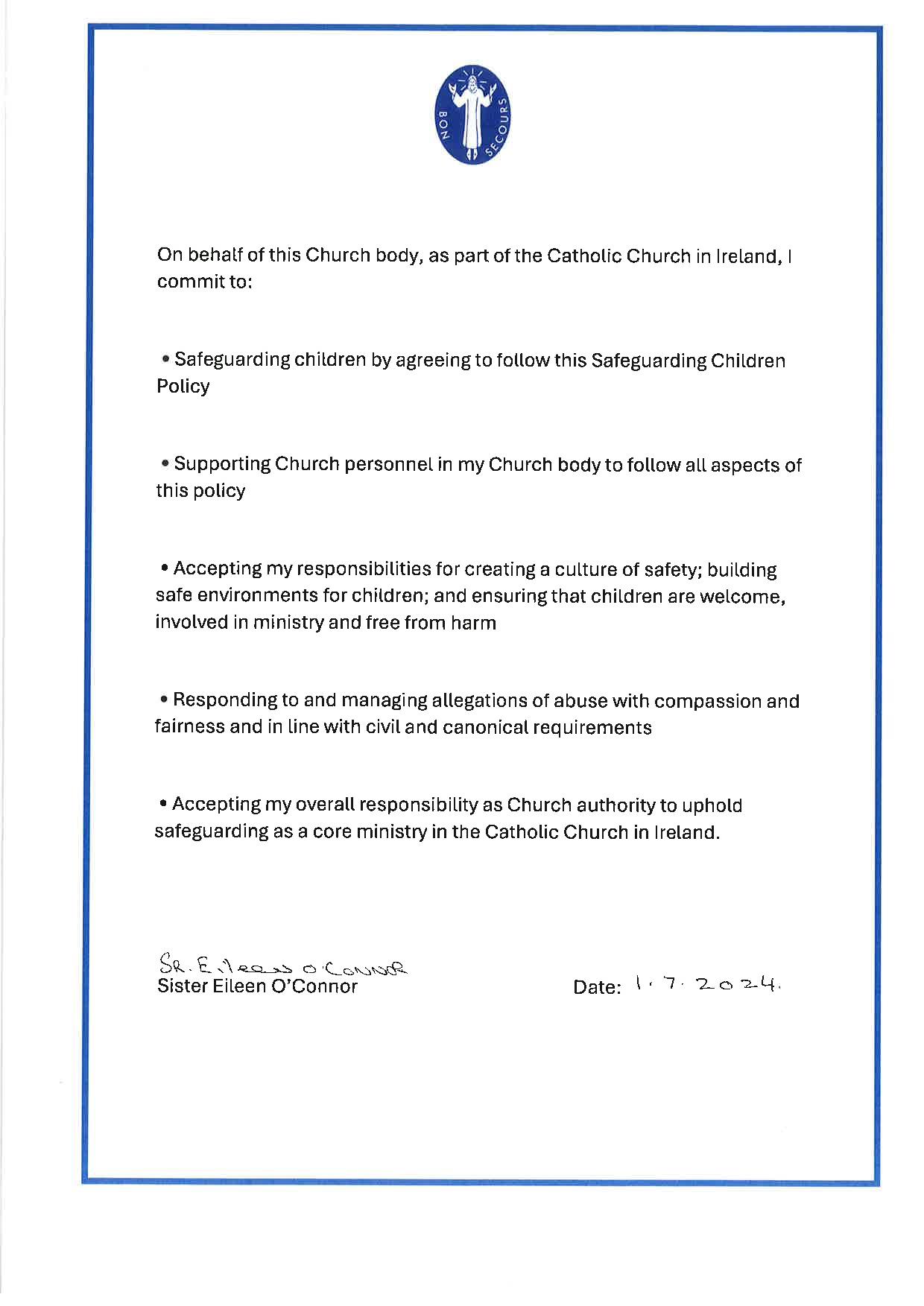 BON SECOURS

On behalf of this Church body, as part of the Catholic Church in Ireland, I commit to:

• Safeguarding children by agreeing to follow this Safeguarding Children Policy

• Supporting Church personnel in my Church body to follow all aspects of this policy

• Accepting my responsibilities for creating a culture of safety; building safe environments for children; and ensuring that children are welcome, involved in ministry and free from harm

• Responding to and managing allegations of abuse with compassion and fairness and in line with civil and canonical requirements

• Accepting my overall responsibility as Church authority to uphold safeguarding as a core ministry in the Catholic Church in Ireland.

SR. Eileen O'Connor
Sister Eileen O'Connor

Date: 1. 7. 2024.